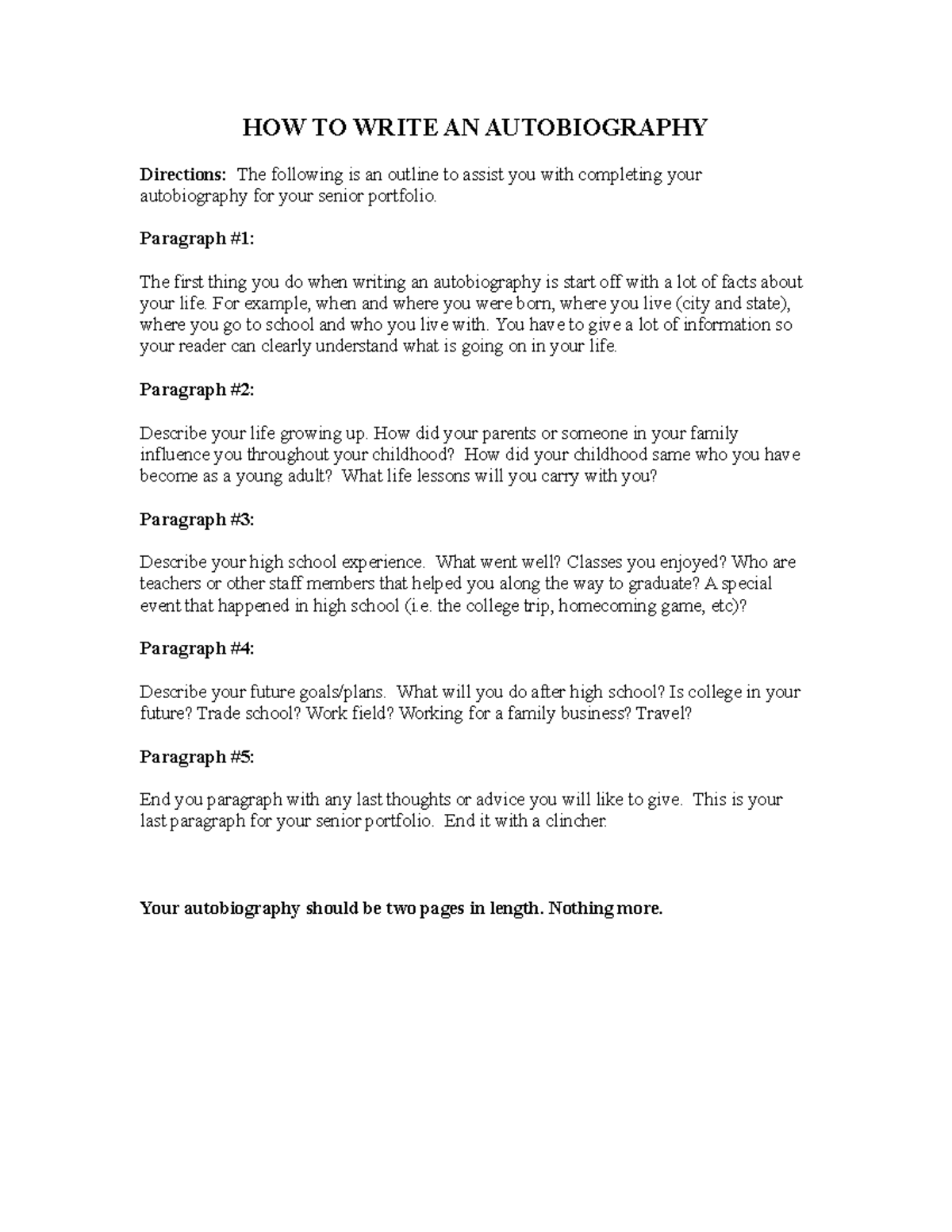 HOW TO WRITE AN AUTOBIOGRAPHY

Directions: The following is an outline to assist you with completing your autobiography for your senior portfolio.

Paragraph #1:

The first thing you do when writing an autobiography is start off with a lot of facts about your life. For example, when and where you were born, where you live (city and state), where you go to school and who you live with. You have to give a lot of information so your reader can clearly understand what is going on in your life.

Paragraph #2:

Describe your life growing up. How did your parents or someone in your family influence you throughout your childhood? How did your childhood same who you have become as a young adult? What life lessons will you carry with you?

Paragraph #3:

Describe your high school experience. What went well? Classes you enjoyed? Who are teachers or other staff members that helped you along the way to graduate? A special event that happened in high school (i.e. the college trip, homecoming game, etc)?

Paragraph #4:

Describe your future goals/plans. What will you do after high school? Is college in your future? Trade school? Work field? Working for a family business? Travel?

Paragraph #5:

End you paragraph with any last thoughts or advice you will like to give. This is your last paragraph for your senior portfolio. End it with a clincher.

Your autobiography should be two pages in length. Nothing more.